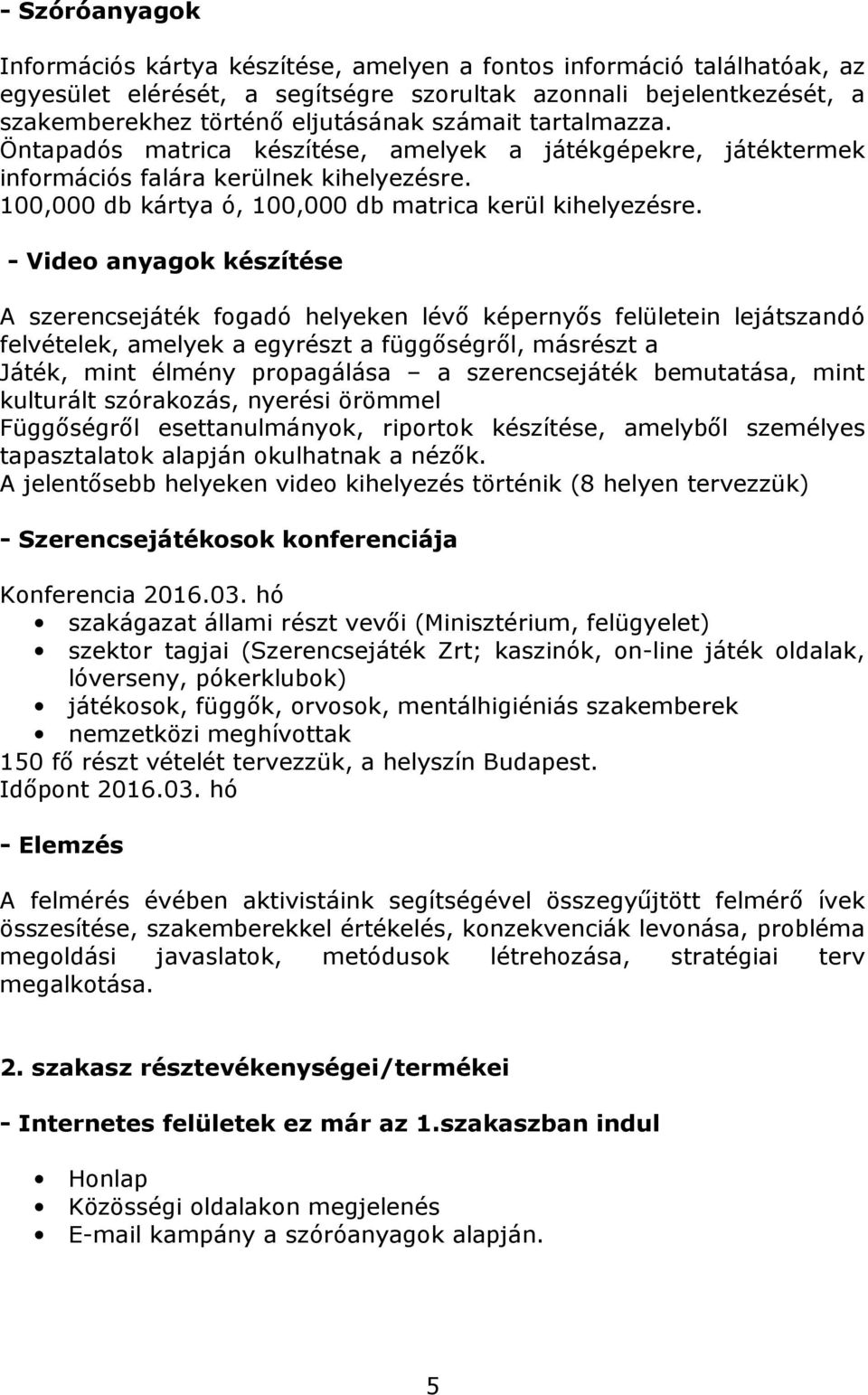 - Szóróanyagok

Információs kártya készítése, amelyen a fontos információ találhatóak, az egyesület elérését, a segítségre szorultak azonnali bejelentkezését, a szakemberekhez történő eljutásának számait tartalmazza.
Öntapadós matrica készítése, amelyek a játékgépekre, játéktermek információs falára kerülnek kihelyezésre.
100,000 db kártya ó, 100,000 db matrica kerül kihelyezésre.

- Video anyagok készítése

A szerencsejáték fogadó helyeken lévő képernyős felületein lejátszandó felvételek, amelyek a egyrészt a függőségről, másrészt a
Játék, mint élmény propagálása – a szerencsejáték bemutatása, mint kulturált szórakozás, nyerési örömmel
Függőségről esettanulmányok, riportok készítése, amelyből személyes tapasztalatok alapján okulhatnak a nézők.
A jelentősebb helyeken video kihelyezés történik (8 helyen tervezzük)

- Szerencsejátékosok konferenciája

Konferencia 2016.03. hó
• szakágazat állami részt vevői (Minisztérium, felügyelet)
• szektor tagjai (Szerencsejáték Zrt; kaszinók, on-line játék oldalak, lóverseny, pókerklubok)
• játékosok, függők, orvosok, mentálhigiéniás szakemberek
• nemzetközi meghívottak
150 fő részt vételét tervezzük, a helyszín Budapest.
Időpont 2016.03. hó

- Elemzés

A felmérés évében aktivistáink segítségével összegyűjtött felmérő ívek összesítése, szakemberekkel értékelés, konzekvenciák levonása, probléma megoldási javaslatok, metódusok létrehozása, stratégiai terv megalkotása.

2. szakasz résztevékenységei/termékei

- Internetes felületek ez már az 1.szakaszban indul

• Honlap
• Közösségi oldalakon megjelenés
• E-mail kampány a szóróanyagok alapján.

5